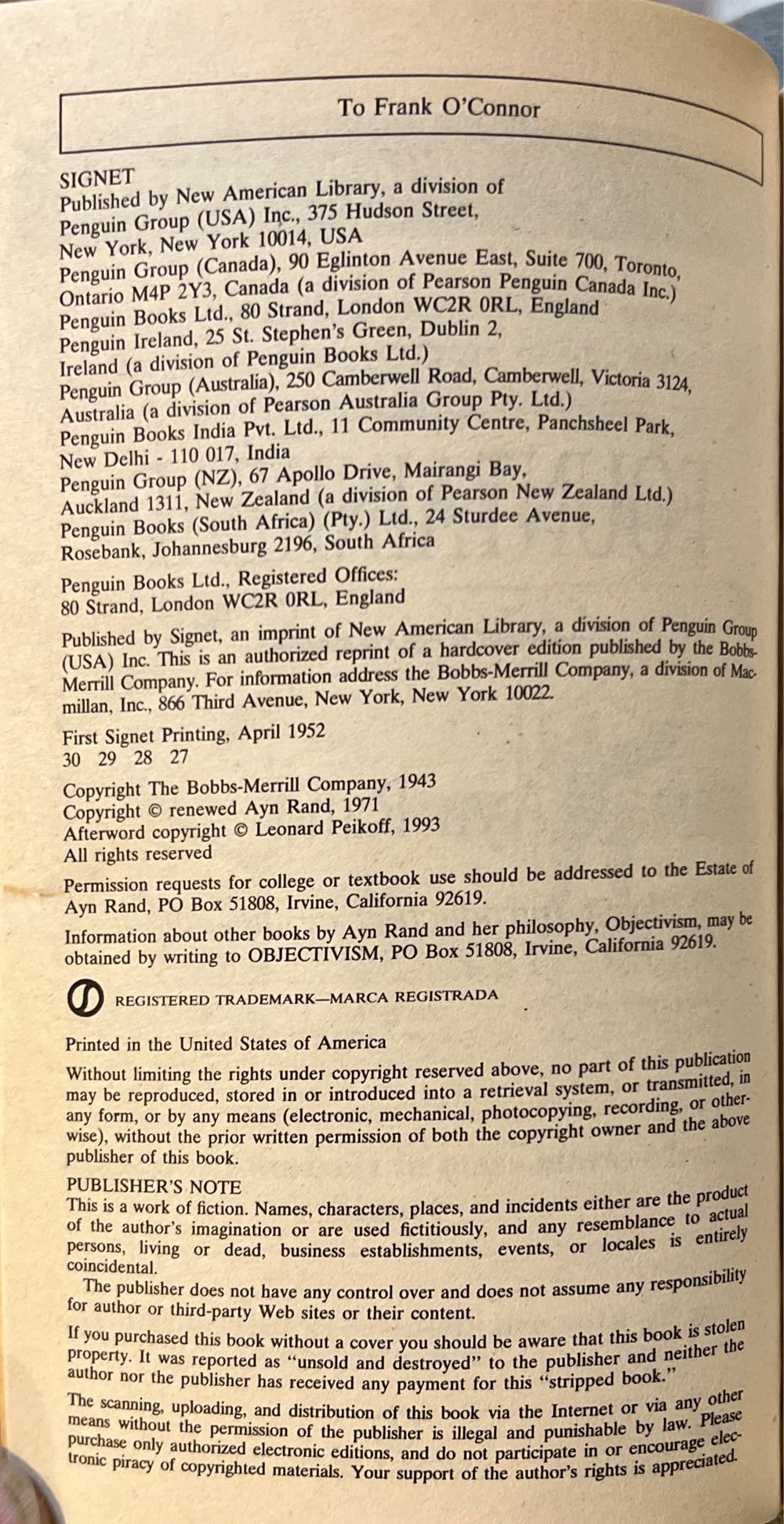 To Frank O'Connor

SIGNET
Published by New American Library, a division of
Penguin Group (USA) Inc., 375 Hudson Street,
New York, New York 10014, USA
Penguin Group (Canada), 90 Eglinton Avenue East, Suite 700, Toronto, Ontario M4P 2Y3, Canada (a division of Pearson Penguin Canada Inc.)
Penguin Books Ltd., 80 Strand, London WC2R 0RL, England
Penguin Ireland, 25 St. Stephen's Green, Dublin 2, Ireland (a division of Penguin Books Ltd.)
Penguin Group (Australia), 250 Camberwell Road, Camberwell, Victoria 3124, Australia (a division of Pearson Australia Group Pty. Ltd.)
Penguin Books India Pvt. Ltd., 11 Community Centre, Panchsheel Park, New Delhi - 110 017, India
Penguin Group (NZ), 67 Apollo Drive, Mairangi Bay, Auckland 1311, New Zealand (a division of Pearson New Zealand Ltd.)
Penguin Books (South Africa) (Pty.) Ltd., 24 Sturdee Avenue, Rosebank, Johannesburg 2196, South Africa

Penguin Books Ltd., Registered Offices:
80 Strand, London WC2R 0RL, England

Published by Signet, an imprint of New American Library, a division of Penguin Group (USA) Inc. This is an authorized reprint of a hardcover edition published by the Bobbs-Merrill Company. For information address the Bobbs-Merrill Company, a division of Macmillan, Inc., 866 Third Avenue, New York, New York 10022.

First Signet Printing, April 1952
30 29 28 27

Copyright The Bobbs-Merrill Company, 1943
Copyright © renewed Ayn Rand, 1971
Afterword copyright © Leonard Peikoff, 1993
All rights reserved

Permission requests for college or textbook use should be addressed to the Estate of Ayn Rand, PO Box 51808, Irvine, California 92619.

Information about other books by Ayn Rand and her philosophy, Objectivism, may be obtained by writing to OBJECTIVISM, PO Box 51808, Irvine, California 92619.

REGISTERED TRADEMARK—MARCA REGISTRADA

Printed in the United States of America

Without limiting the rights under copyright reserved above, no part of this publication may be reproduced, stored in or introduced into a retrieval system, or transmitted, in any form, or by any means (electronic, mechanical, photocopying, recording, or otherwise), without the prior written permission of both the copyright owner and the above publisher of this book.

PUBLISHER'S NOTE
This is a work of fiction. Names, characters, places, and incidents either are the product of the author's imagination or are used fictitiously, and any resemblance to actual persons, living or dead, business establishments, events, or locales is entirely coincidental.
The publisher does not have any control over and does not assume any responsibility for author or third-party Web sites or their content.

If you purchased this book without a cover you should be aware that this book is stolen property. It was reported as "unsold and destroyed" to the publisher and neither the author nor the publisher has received any payment for this "stripped book."

The scanning, uploading, and distribution of this book via the Internet or via any other means without the permission of the publisher is illegal and punishable by law. Please purchase only authorized electronic editions, and do not participate in or encourage electronic piracy of copyrighted materials. Your support of the author's rights is appreciated.